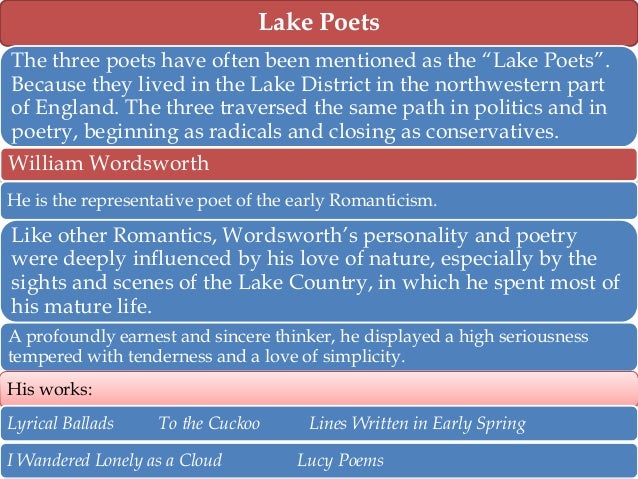 Lake Poets

The three poets have often been mentioned as the "Lake Poets". Because they lived in the Lake District in the northwestern part of England. The three traversed the same path in politics and in poetry, beginning as radicals and closing as conservatives.

William Wordsworth

He is the representative poet of the early Romanticism.

Like other Romantics, Wordsworth's personality and poetry were deeply influenced by his love of nature, especially by the sights and scenes of the Lake Country, in which he spent most of his mature life.

A profoundly earnest and sincere thinker, he displayed a high seriousness tempered with tenderness and a love of simplicity.

His works:

Lyrical Ballads To the Cuckoo Lines Written in Early Spring

I Wandered Lonely as a Cloud Lucy Poems